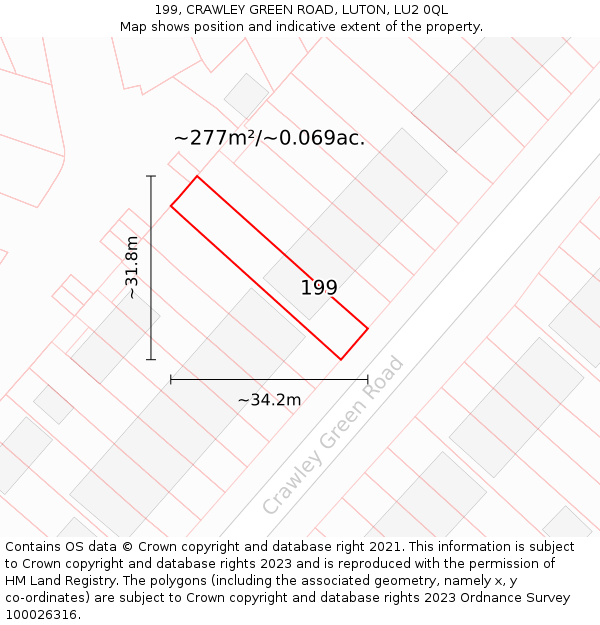 199, CRAWLEY GREEN ROAD, LUTON, LU2 0QL
Map shows position and indicative extent of the property.

~277m²/~0.069ac.

~31.8m

199

~34.2m

Crawley Green Road

Contains OS data © Crown copyright and database right 2021. This information is subject to Crown copyright and database rights 2023 and is reproduced with the permission of HM Land Registry. The polygons (including the associated geometry, namely x, y co-ordinates) are subject to Crown copyright and database rights 2023 Ordnance Survey 100026316.